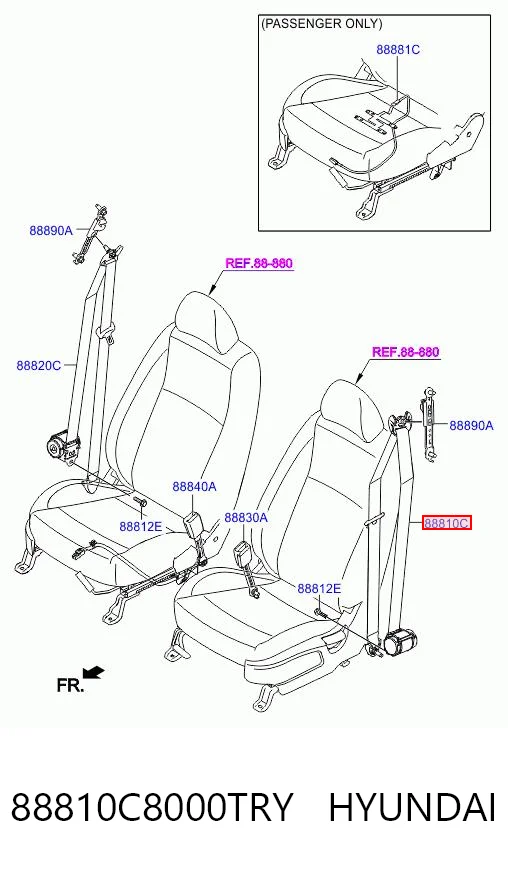 (PASSENGER ONLY)
88881C

88890A
REF.88-880
88820C
REF.88-880
88890A
88840A
88812E
88830A
88810C
88812E
FR.

88810C8000TRY HYUNDAI